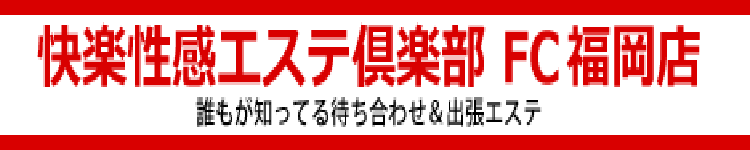 快楽性感エステ倶楽部 FC福岡店

誰もが知ってる待ち合わせ＆出張エステ